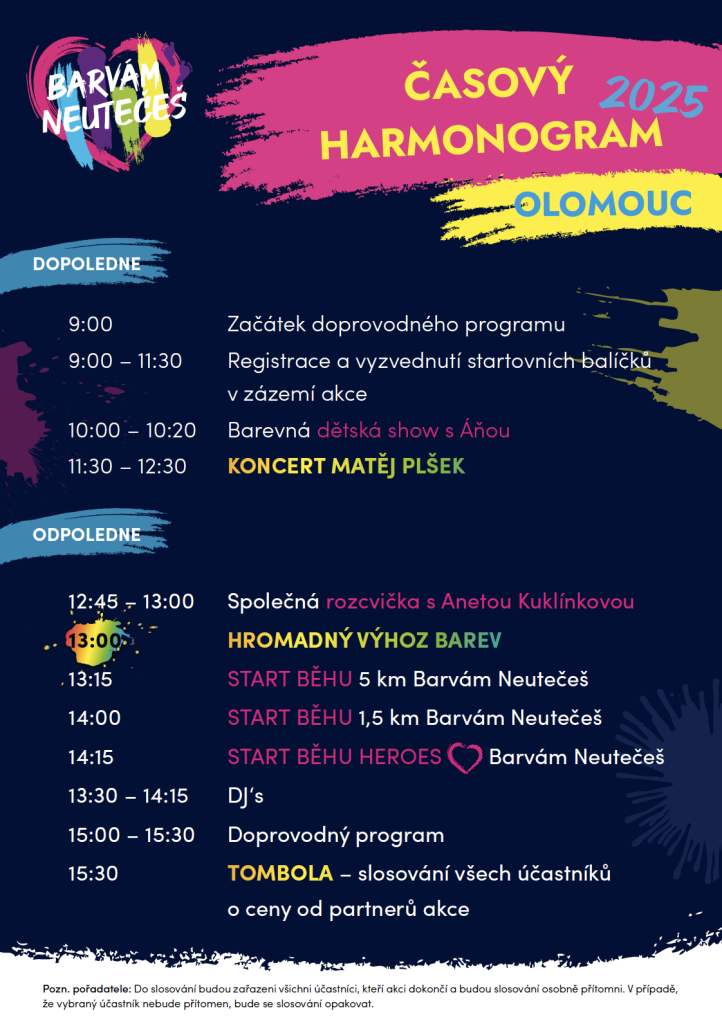 BARVÁM NEUTEČEŠ

ČASOVÝ HARMONOGRAM 2025

OLOMOUC

DOPOLEDNE

9:00 Začátek doprovodného programu

9:00 – 11:30 Registrace a vyzvednutí startovních balíčků v zázemí akce

10:00 – 10:20 Barevná dětská show s Áňou

11:30 – 12:30 KONCERT MATĚJ PLŠEK

ODPOLEDNE

12:45 – 13:00 Společná rozcvička s Anetou Kuklínkovou

13:00 HROMADNÝ VÝHOZ BAREV

13:15 START BĚHU 5 km Barvám Neutečeš

14:00 START BĚHU 1,5 km Barvám Neutečeš

14:15 START BĚHU HEROES Barvám Neutečeš

13:30 – 14:15 DJ's

15:00 – 15:30 Doprovodný program

15:30 TOMBOLA – slosování všech účastníků o ceny od partnerů akce

Pozn. pořadatele: Do slosování budou zařazeni všichni účastníci, kteří akci dokončí a budou slosování osobně přítomni. V případě, že vybraný účastník nebude přítomen, bude se slosování opakovat.